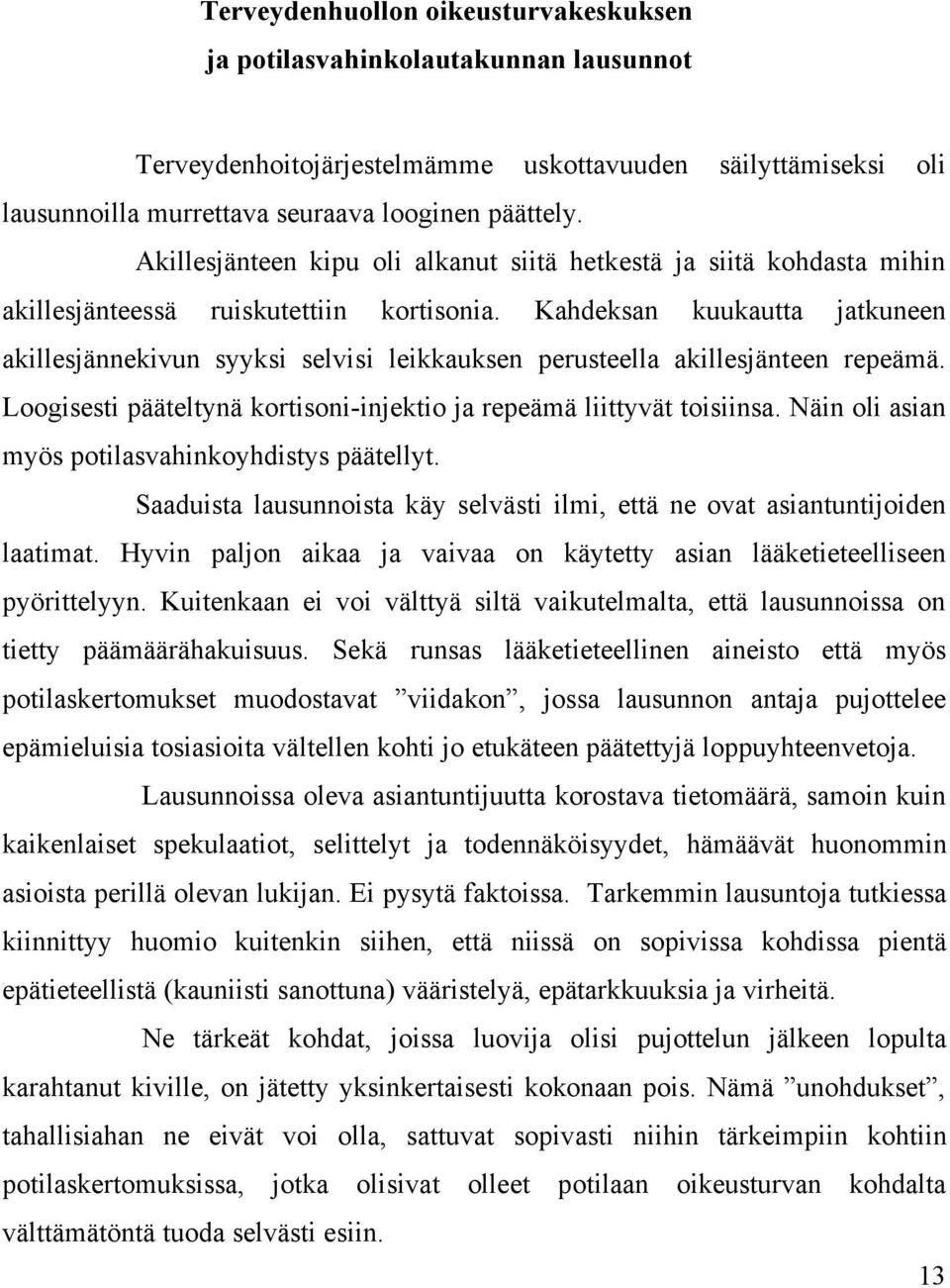 Terveydenhuollon oikeusturvakeskuksen
ja potilasvahinkolautakunnan lausunnot

Terveydenhoitojärjestelmämme uskottavuuden säilyttämiseksi oli lausunnoilla murrettava seuraava looginen päättely.

Akillesjänteen kipu oli alkanut siitä hetkestä ja siitä kohdasta mihin akillesjänteessä ruiskutettiin kortisonia. Kahdeksan kuukautta jatkuneen akillesjännekivun syyksi selvisi leikkauksen perusteella akillesjänteen repeämä. Loogisesti pääteltynä kortisoni-injektio ja repeämä liittyvät toisiinsa. Näin oli asian myös potilasvahinkoyhdistys päätellyt.

Saaduista lausunnoista käy selvästi ilmi, että ne ovat asiantuntijoiden laatimat. Hyvin paljon aikaa ja vaivaa on käytetty asian lääketieteelliseen pyörittelyyn. Kuitenkaan ei voi välttyä siltä vaikutelmalta, että lausunnoissa on tietty päämäärähakuisuus. Sekä runsas lääketieteellinen aineisto että myös potilaskertomukset muodostavat ”viidakon”, jossa lausunnon antaja pujottelee epämieluisia tosiasioita vältellen kohti jo etukäteen päätettyjä loppuyhteenvetoja.

Lausunnoissa oleva asiantuntijuutta korostava tietomäärä, samoin kuin kaikenlaiset spekulaatiot, selittelyt ja todennäköisyydet, hämäävät huonommin asioista perillä olevan lukijan. Ei pysytä faktoissa. Tarkemmin lausuntoja tutkiessa kiinnittyy huomio kuitenkin siihen, että niissä on sopivissa kohdissa pientä epätieteellistä (kauniisti sanottuna) vääristelyä, epätarkkuuksia ja virheitä.

Ne tärkeät kohdat, joissa luovija olisi pujottelun jälkeen lopulta karahtanut kiville, on jätetty yksinkertaisesti kokonaan pois. Nämä ”unohdukset”, tahallisiahan ne eivät voi olla, sattuvat sopivasti niihin tärkeimpiin kohtiin potilaskertomuksissa, jotka olisivat olleet potilaan oikeusturvan kohdalta välttämätöntä tuoda selvästi esiin.

13